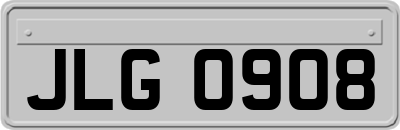 JLG 0908